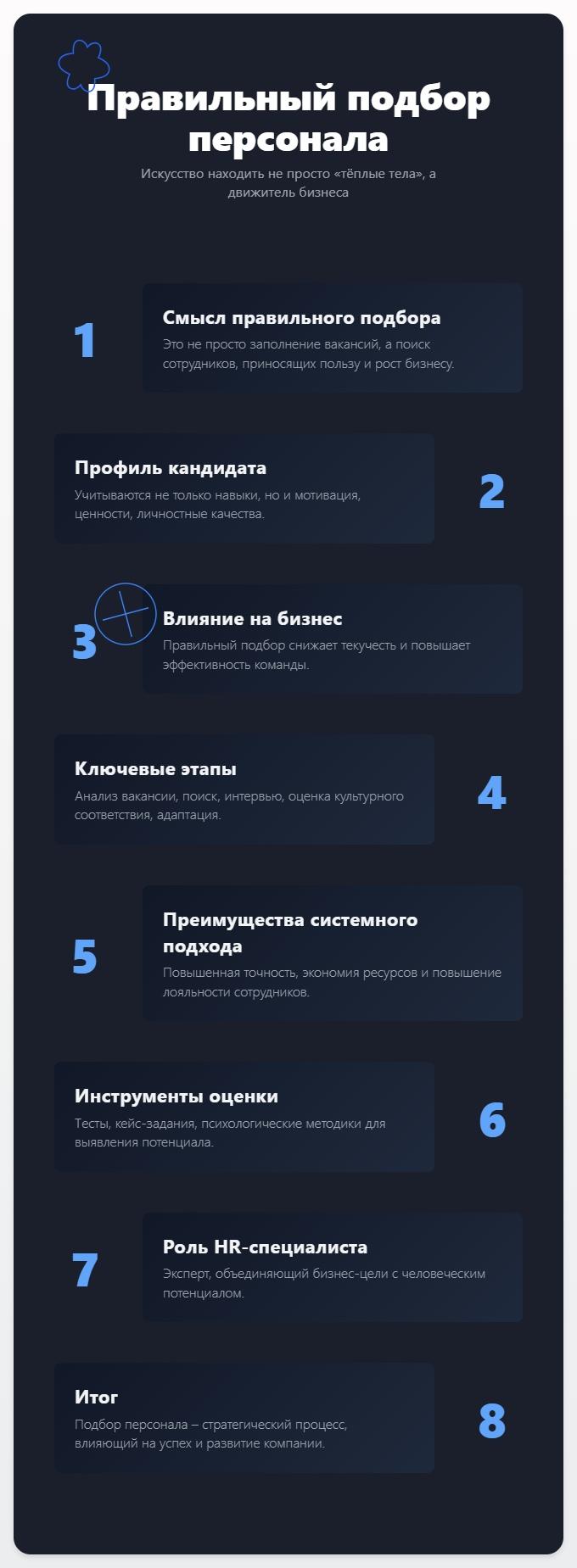 Правильный подбор персонала

Искусство находить не просто «тёплые тела», а движитель бизнеса

1

Смысл правильного подбора

Это не просто заполнение вакансий, а поиск сотрудников, приносящих пользу и рост бизнесу.

Профиль кандидата

Учитываются не только навыки, но и мотивация, ценности, личностные качества.

2

3

Влияние на бизнес

Правильный подбор снижает текучесть и повышает эффективность команды.

Ключевые этапы

Анализ вакансии, поиск, интервью, оценка культурного соответствия, адаптация.

4

5

Преимущества системного подхода

Повышенная точность, экономия ресурсов и повышение лояльности сотрудников.

Инструменты оценки

Тесты, кейс-задания, психологические методики для выявления потенциала.

6

7

Роль HR-специалиста

Эксперт, объединяющий бизнес-цели с человеческим потенциалом.

Итог

Подбор персонала – стратегический процесс, влияющий на успех и развитие компании.

8